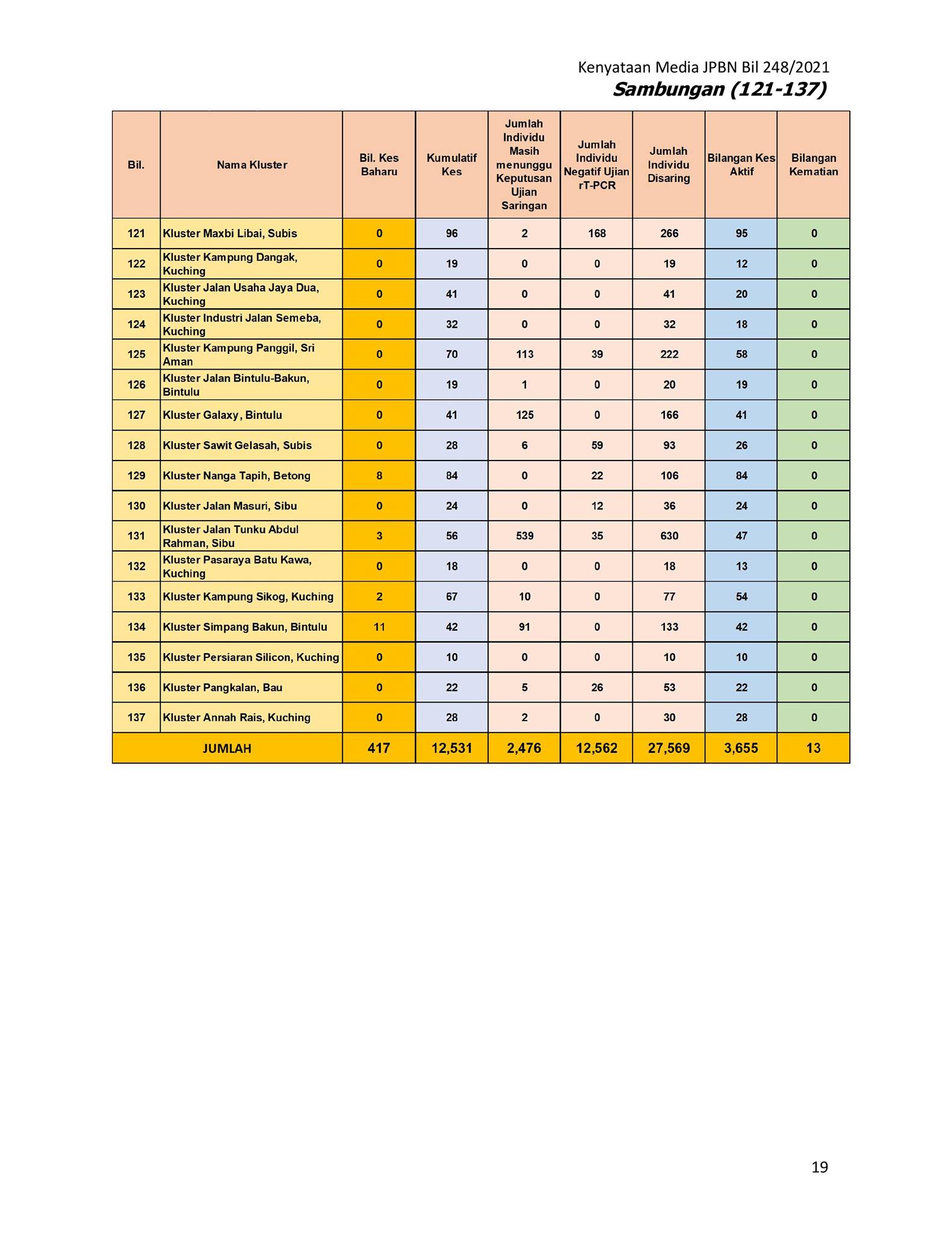 Kenyataan Media JPBN Bil 248/2021
Sambungan (121-137)

| Bil. | Nama Kluster | Bil. Kes Baharu | Kumulatif Kes | Jumlah Individu Masih menunggu Keputusan Ujian Saringan | Jumlah Individu Negatif Ujian rT-PCR | Jumlah Individu Disaring | Bilangan Kes Aktif | Bilangan Kematian |
|---|---|---|---|---|---|---|---|---|
| 121 | Kluster Maxbi Libai, Subis | 0 | 96 | 2 | 168 | 266 | 95 | 0 |
| 122 | Kluster Kampung Dangak, Kuching | 0 | 19 | 0 | 0 | 19 | 12 | 0 |
| 123 | Kluster Jalan Usaha Jaya Dua, Kuching | 0 | 41 | 0 | 0 | 41 | 20 | 0 |
| 124 | Kluster Industri Jalan Semeba, Kuching | 0 | 32 | 0 | 0 | 32 | 18 | 0 |
| 125 | Kluster Kampung Panggil, Sri Aman | 0 | 70 | 113 | 39 | 222 | 58 | 0 |
| 126 | Kluster Jalan Bintulu-Bakun, Bintulu | 0 | 19 | 1 | 0 | 20 | 19 | 0 |
| 127 | Kluster Galaxy, Bintulu | 0 | 41 | 125 | 0 | 166 | 41 | 0 |
| 128 | Kluster Sawit Gelasah, Subis | 0 | 28 | 6 | 59 | 93 | 26 | 0 |
| 129 | Kluster Nanga Tapih, Betong | 8 | 84 | 0 | 22 | 106 | 84 | 0 |
| 130 | Kluster Jalan Masuri, Sibu | 0 | 24 | 0 | 12 | 36 | 24 | 0 |
| 131 | Kluster Jalan Tunku Abdul Rahman, Sibu | 3 | 56 | 539 | 35 | 630 | 47 | 0 |
| 132 | Kluster Pasaraya Batu Kawa, Kuching | 0 | 18 | 0 | 0 | 18 | 13 | 0 |
| 133 | Kluster Kampung Sikog, Kuching | 2 | 67 | 10 | 0 | 77 | 54 | 0 |
| 134 | Kluster Simpang Bakun, Bintulu | 11 | 42 | 91 | 0 | 133 | 42 | 0 |
| 135 | Kluster Persiaran Silicon, Kuching | 0 | 10 | 0 | 0 | 10 | 10 | 0 |
| 136 | Kluster Pangkalan, Bau | 0 | 22 | 5 | 26 | 53 | 22 | 0 |
| 137 | Kluster Annah Rais, Kuching | 0 | 28 | 2 | 0 | 30 | 28 | 0 |
| JUMLAH | | 417 | 12,531 | 2,476 | 12,562 | 27,569 | 3,655 | 13 |

19